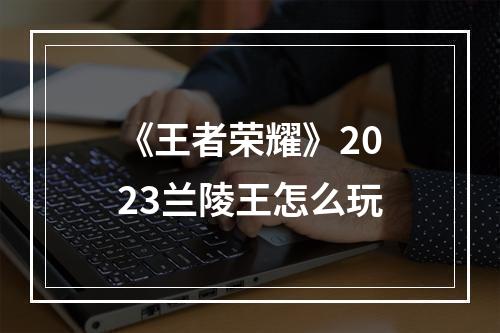 《王者荣耀》2023兰陵王怎么玩